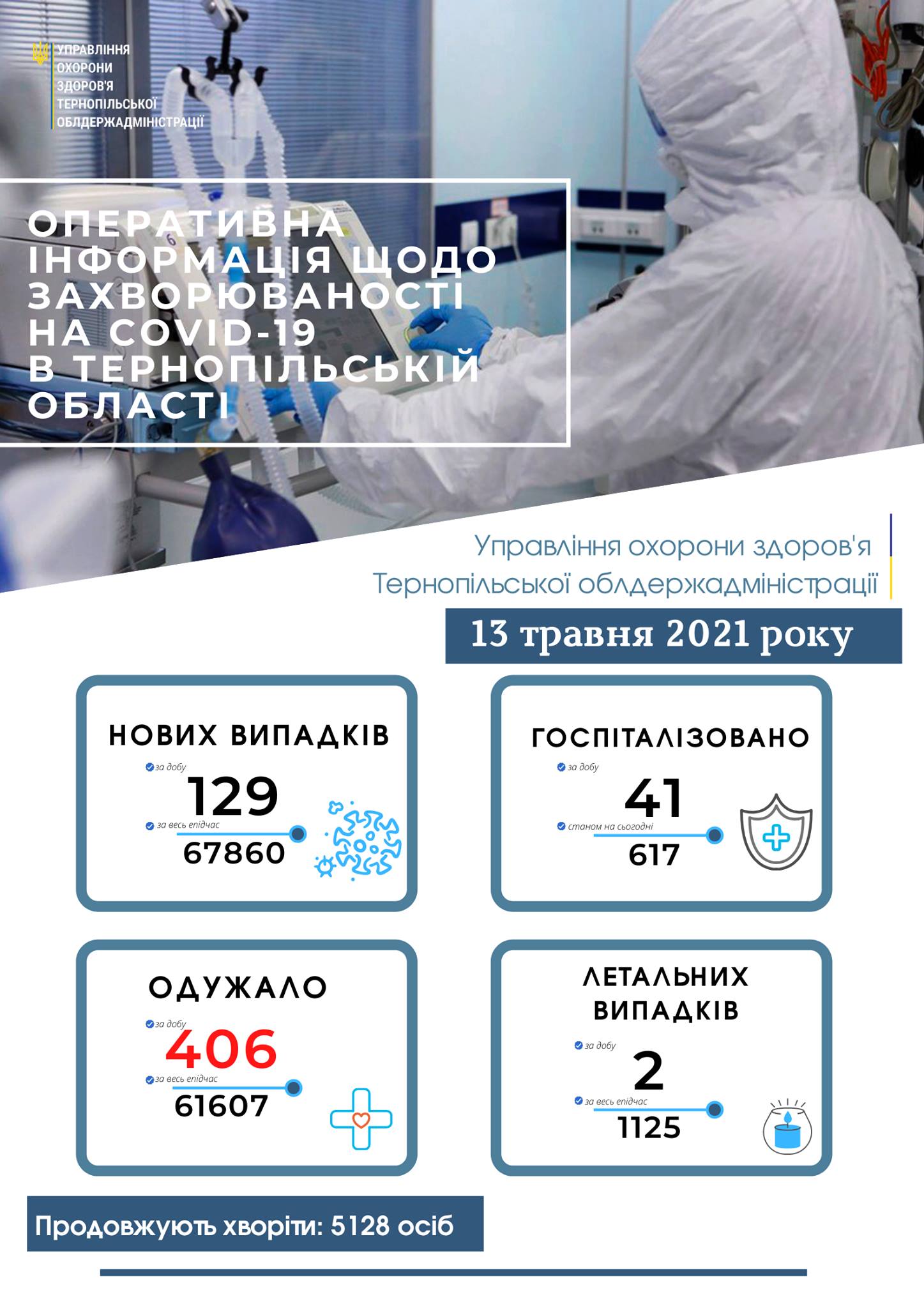 УПРАВЛІННЯ ОХОРОНИ ЗДОРОВ'Я ТЕРНОПІЛЬСЬКОЇ ОБЛДЕРЖАДМІНІСТРАЦІЇ

ОПЕРАТИВНА ІНФОРМАЦІЯ ЩОДО ЗАХВОРЮВАНОСТІ НА COVID-19 В ТЕРНОПІЛЬСЬКІЙ ОБЛАСТІ

Управління охорони здоров'я Тернопільської облдержадміністрації

13 травня 2021 року

НОВИХ ВИПАДКІВ
за добу
129
за весь епідчас
67860

ГОСПІТАЛІЗОВАНО
за добу
41
станом на сьогодні
617

ОДУЖАЛО
за добу
406
за весь епідчас
61607

ЛЕТАЛЬНИХ ВИПАДКІВ
за добу
2
за весь епідчас
1125

Продовжують хворіти: 5128 осіб